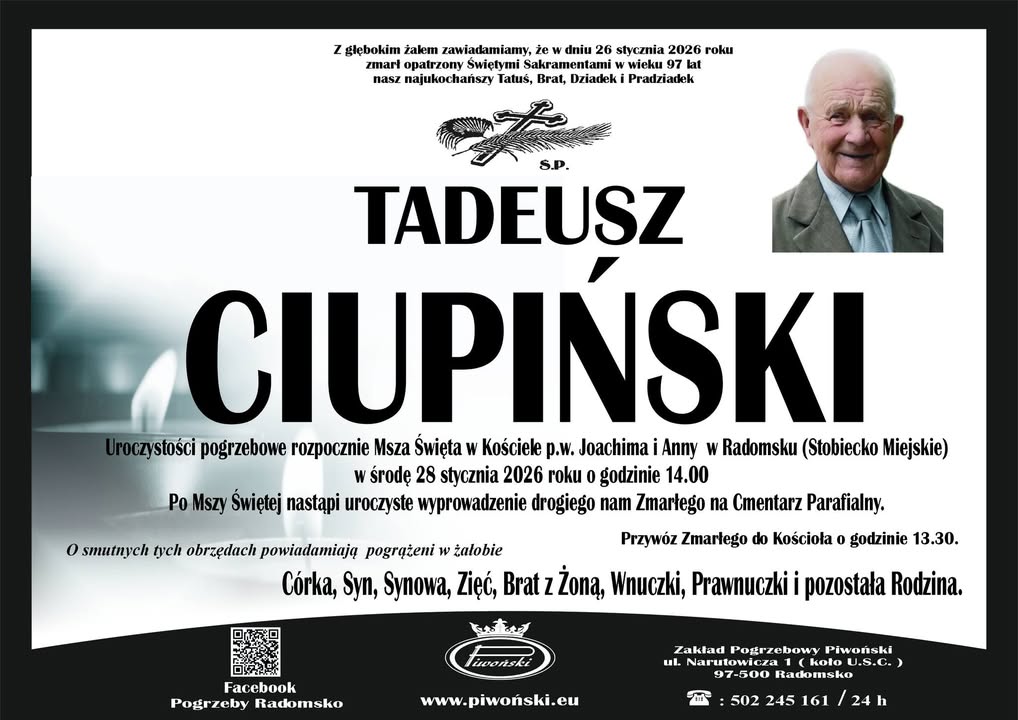 Z głębokim żalem zawiadamiamy, że w dniu 26 stycznia 2026 roku zmarł opatrzony Świętymi Sakramentami w wieku 97 lat nasz najukochańszy Tatuś, Brat, Dziadek i Pradziadek

S.P.

TADEUSZ

CIUPIŃSKI

Uroczystości pogrzebowe rozpocznie Msza Święta w Kościele p.w. Joachima i Anny w Radomsku (Stobiecko Miejskie) w środę 28 stycznia 2026 roku o godzinie 14.00

Po Mszy Świętej nastąpi uroczyste wyprowadzenie drogiego nam Zmarłego na Cmentarz Parafialny.

Przywóz Zmarłego do Kościoła o godzinie 13.30.

O smutnych tych obrzędach powiadamiają pogrążeni w żałobie

Córka, Syn, Synowa, Zięć, Brat z Żoną, Wnuczki, Prawnuczki i pozostała Rodzina.

Facebook
Pogrzeby Radomsko

Piwoński

www.piwoński.eu

Zakład Pogrzebowy Piwoński
ul. Narutowicza 1 ( koło U.S.C. )
97-500 Radomsko

: 502 245 161 / 24 h